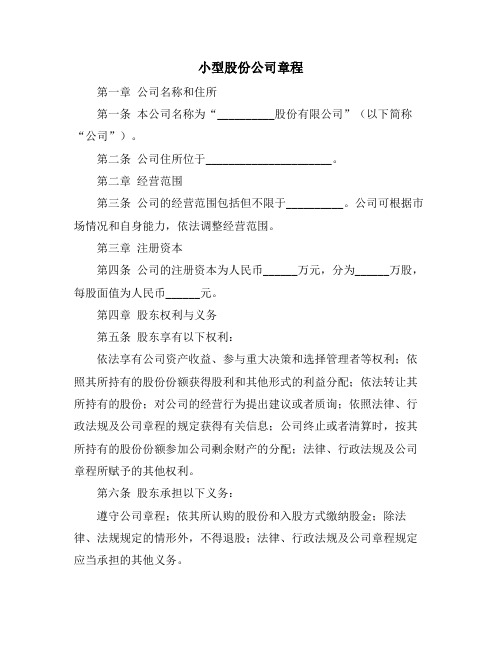 小型股份公司章程

第一章 公司名称和住所

第一条 本公司名称为“__________股份有限公司”（以下简称“公司”）。

第二条 公司住所位于______________________。

第二章 经营范围

第三条 公司的经营范围包括但不限于__________。公司可根据市场情况和自身能力，依法调整经营范围。

第三章 注册资本

第四条 公司的注册资本为人民币______万元，分为______万股，每股面值为人民币______元。

第四章 股东权利与义务

第五条 股东享有以下权利：

依法享有公司资产收益、参与重大决策和选择管理者等权利；依照其所持有的股份份额获得股利和其他形式的利益分配；依法转让其所持有的股份；对公司的经营行为提出建议或者质询；依照法律、行政法规及公司章程的规定获得有关信息；公司终止或者清算时，按其所持有的股份份额参加公司剩余财产的分配；法律、行政法规及公司章程所赋予的其他权利。

第六条 股东承担以下义务：

遵守公司章程；依其所认购的股份和入股方式缴纳股金；除法律、法规规定的情形外，不得退股；法律、行政法规及公司章程规定应当承担的其他义务。